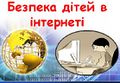 Безпека дітей в інтернеті